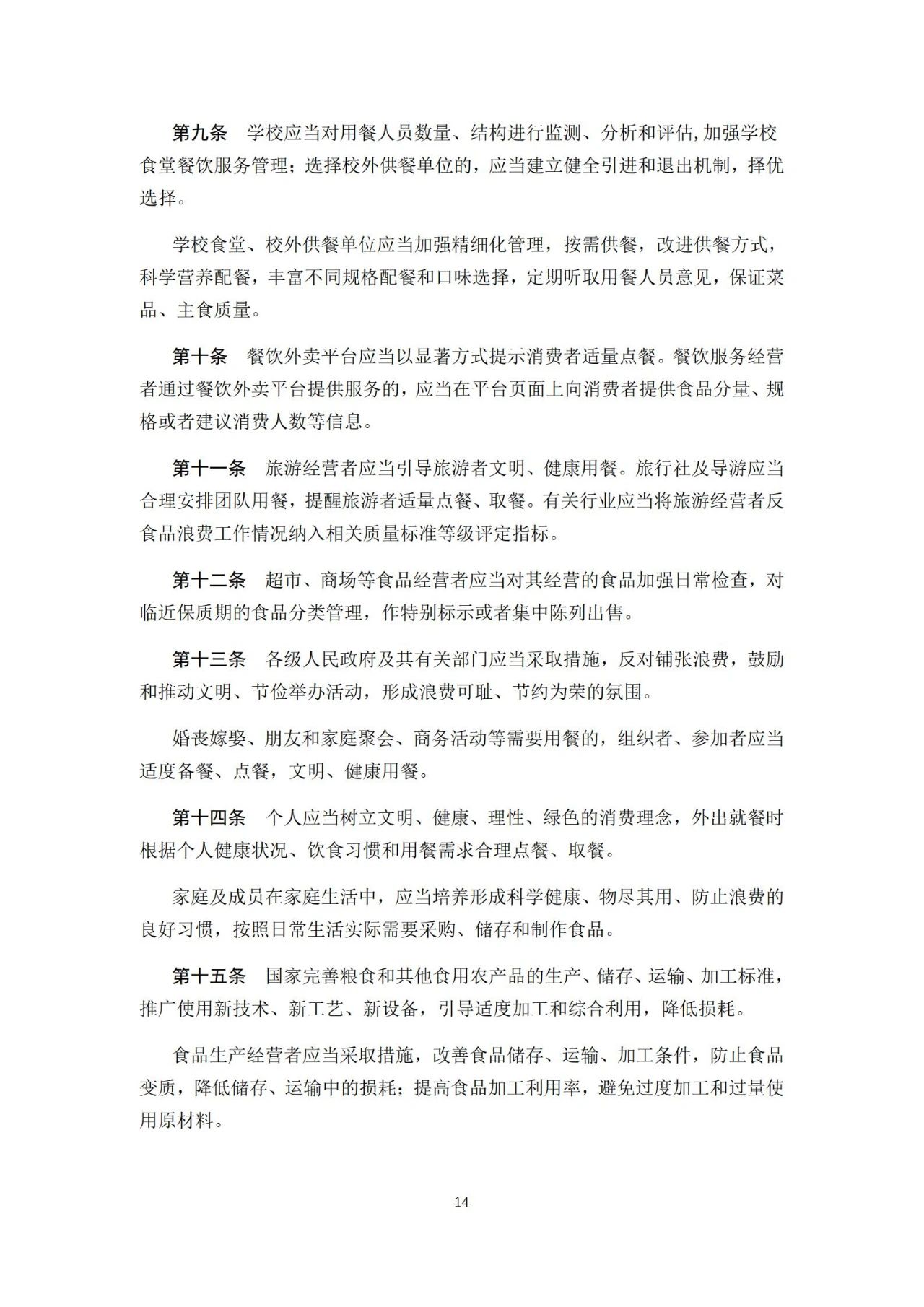 第九条　学校应当对用餐人员数量、结构进行监测、分析和评估,加强学校食堂餐饮服务管理；选择校外供餐单位的，应当建立健全引进和退出机制，择优选择。

学校食堂、校外供餐单位应当加强精细化管理，按需供餐，改进供餐方式，科学营养配餐，丰富不同规格配餐和口味选择，定期听取用餐人员意见，保证菜品、主食质量。

第十条　餐饮外卖平台应当以显著方式提示消费者适量点餐。餐饮服务经营者通过餐饮外卖平台提供服务的，应当在平台页面上向消费者提供食品分量、规格或者建议消费人数等信息。

第十一条　旅游经营者应当引导旅游者文明、健康用餐。旅行社及导游应当合理安排团队用餐，提醒旅游者适量点餐、取餐。有关行业应当将旅游经营者反食品浪费工作情况纳入相关质量标准等级评定指标。

第十二条　超市、商场等食品经营者应当对其经营的食品加强日常检查，对临近保质期的食品分类管理，作特别标示或者集中陈列出售。

第十三条　各级人民政府及其有关部门应当采取措施，反对铺张浪费，鼓励和推动文明、节俭举办活动，形成浪费可耻、节约为荣的氛围。

婚丧嫁娶、朋友和家庭聚会、商务活动等需要用餐的，组织者、参加者应当适度备餐、点餐，文明、健康用餐。

第十四条　个人应当树立文明、健康、理性、绿色的消费理念，外出就餐时根据个人健康状况、饮食习惯和用餐需求合理点餐、取餐。

家庭及成员在家庭生活中，应当培养形成科学健康、物尽其用、防止浪费的良好习惯，按照日常生活实际需要采购、储存和制作食品。

第十五条　国家完善粮食和其他食用农产品的生产、储存、运输、加工标准，推广使用新技术、新工艺、新设备，引导适度加工和综合利用，降低损耗。

食品生产经营者应当采取措施，改善食品储存、运输、加工条件，防止食品变质，降低储存、运输中的损耗；提高食品加工利用率，避免过度加工和过量使用原材料。

14